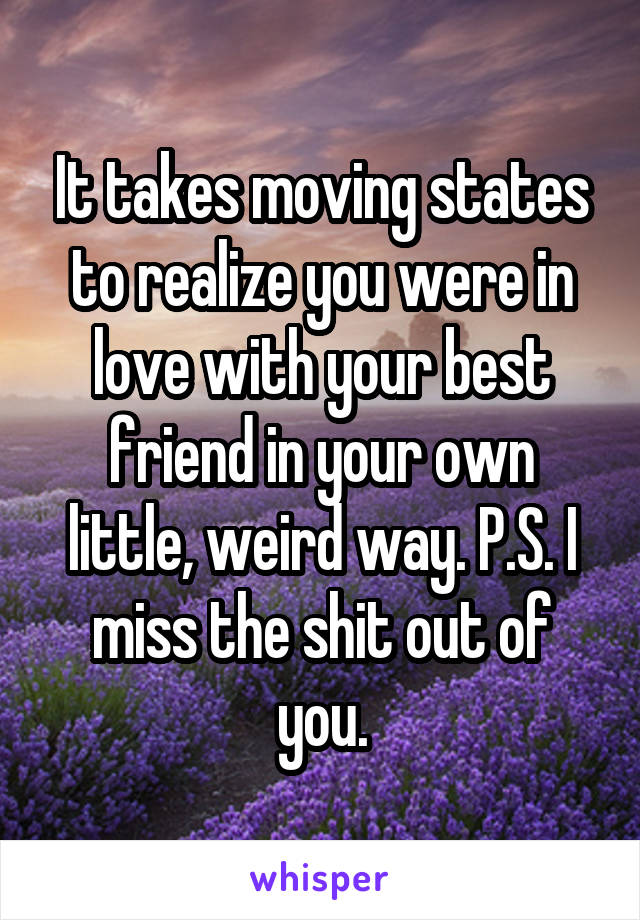 It takes moving states to realize you were in love with your best friend in your own little, weird way. P.S. I miss the shit out of you.

whisper